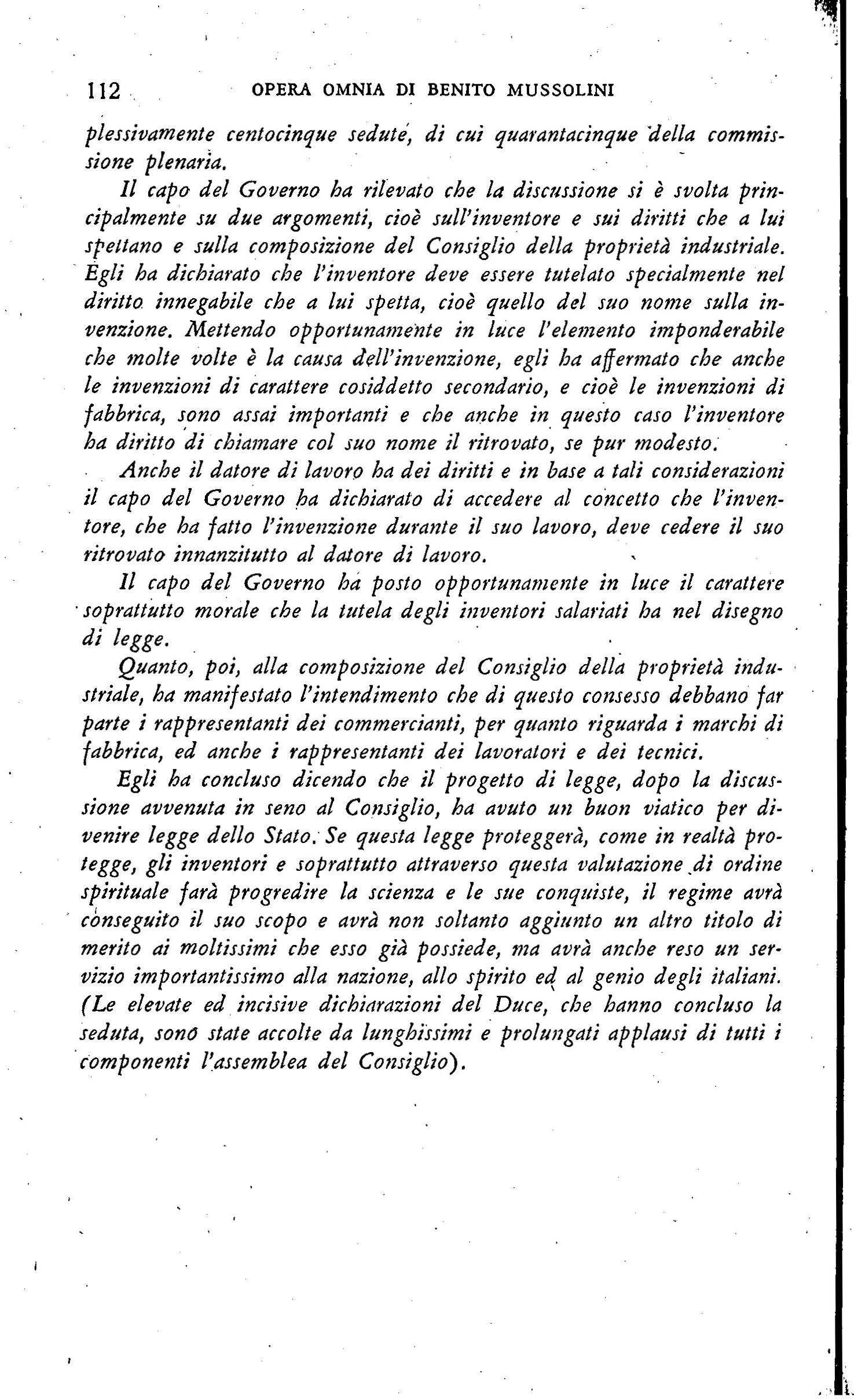 112 OPERA OMNIA DI BENITO MUSSOLINI

plessivamente centocinque sedute, di cui quarantacinque della commissione plenaria.

Il capo del Governo ha rilevato che la discussione si è svolta principalmente su due argomenti, cioè sull'inventore e sui diritti che a lui spettano e sulla composizione del Consiglio della proprietà industriale. Egli ha dichiarato che l'inventore deve essere tutelato specialmente nel diritto innegabile che a lui spetta, cioè quello del suo nome sulla invenzione. Mettendo opportunamente in luce l'elemento imponderabile che molte volte è la causa dell'invenzione, egli ha affermato che anche le invenzioni di carattere cosiddetto secondario, e cioè le invenzioni di fabbrica, sono assai importanti e che anche in questo caso l'inventore ha diritto di chiamare col suo nome il ritrovato, se pur modesto.

Anche il datore di lavoro ha dei diritti e in base a tali considerazioni il capo del Governo ha dichiarato di accedere al concetto che l'inventore, che ha fatto l'invenzione durante il suo lavoro, deve cedere il suo ritrovato innanzitutto al datore di lavoro.

Il capo del Governo ha posto opportunamente in luce il carattere soprattutto morale che la tutela degli inventori salariati ha nel disegno di legge.

Quanto, poi, alla composizione del Consiglio della proprietà industriale, ha manifestato l'intendimento che di questo consesso debbano far parte i rappresentanti dei commercianti, per quanto riguarda i marchi di fabbrica, ed anche i rappresentanti dei lavoratori e dei tecnici.

Egli ha concluso dicendo che il progetto di legge, dopo la discussione avvenuta in seno al Consiglio, ha avuto un buon viatico per divenire legge dello Stato. Se questa legge proteggerà, come in realtà protegge, gli inventori e soprattutto attraverso questa valutazione di ordine spirituale farà progredire la scienza e le sue conquiste, il regime avrà conseguito il suo scopo e avrà non soltanto aggiunto un altro titolo di merito ai moltissimi che esso già possiede, ma avrà anche reso un servizio importantissimo alla nazione, allo spirito ed al genio degli italiani. (Le elevate ed incisive dichiarazioni del Duce, che hanno concluso la seduta, sono state accolte da lunghissimi e prolungati applausi di tutti i componenti l'assemblea del Consiglio).